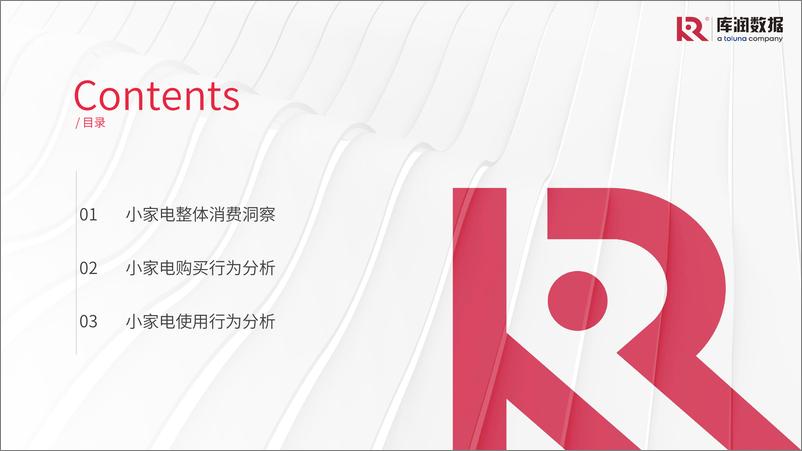 库润数据
a toluna company

Contents
/ 目录

01 小家电整体消费洞察

02 小家电购买行为分析

03 小家电使用行为分析